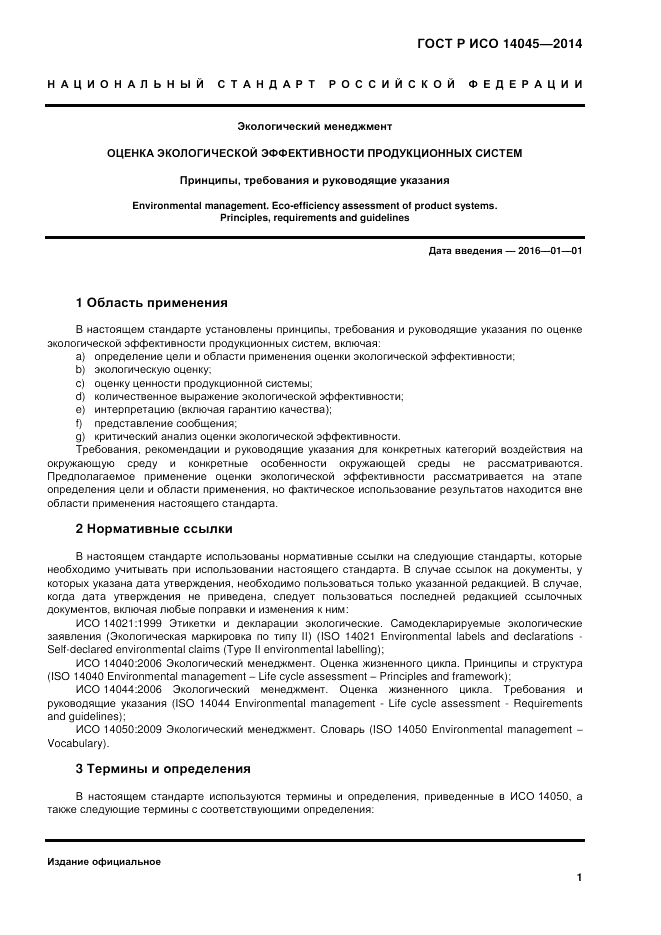 ГОСТ Р ИСО 14045—2014

НАЦИОНАЛЬНЫЙ СТАНДАРТ РОССИЙСКОЙ ФЕДЕРАЦИИ

Экологический менеджмент

ОЦЕНКА ЭКОЛОГИЧЕСКОЙ ЭФФЕКТИВНОСТИ ПРОДУКЦИОННЫХ СИСТЕМ

Принципы, требования и руководящие указания

Environmental management. Eco-efficiency assessment of product systems. Principles, requirements and guidelines

Дата введения — 2016—01—01

1 Область применения

В настоящем стандарте установлены принципы, требования и руководящие указания по оценке экологической эффективности продукционных систем, включая:
a) определение цели и области применения оценки экологической эффективности;
b) экологическую оценку;
c) оценку ценности продукционной системы;
d) количественное выражение экологической эффективности;
e) интерпретацию (включая гарантию качества);
f) представление сообщения;
g) критический анализ оценки экологической эффективности.
Требования, рекомендации и руководящие указания для конкретных категорий воздействия на окружающую среду и конкретные особенности окружающей среды не рассматриваются. Предполагаемое применение оценки экологической эффективности рассматривается на этапе определения цели и области применения, но фактическое использование результатов находится вне области применения настоящего стандарта.

2 Нормативные ссылки

В настоящем стандарте использованы нормативные ссылки на следующие стандарты, которые необходимо учитывать при использовании настоящего стандарта. В случае ссылок на документы, у которых указана дата утверждения, необходимо пользоваться только указанной редакцией. В случае, когда дата утверждения не приведена, следует пользоваться последней редакцией ссылочных документов, включая любые поправки и изменения к ним:
ИСО 14021:1999 Этикетки и декларации экологические. Самодекларируемые экологические заявления (Экологическая маркировка по типу II) (ISO 14021 Environmental labels and declarations - Self-declared environmental claims (Type II environmental labelling);
ИСО 14040:2006 Экологический менеджмент. Оценка жизненного цикла. Принципы и структура (ISO 14040 Environmental management – Life cycle assessment – Principles and framework);
ИСО 14044:2006 Экологический менеджмент. Оценка жизненного цикла. Требования и руководящие указания (ISO 14044 Environmental management - Life cycle assessment - Requirements and guidelines);
ИСО 14050:2009 Экологический менеджмент. Словарь (ISO 14050 Environmental management – Vocabulary).

3 Термины и определения

В настоящем стандарте используются термины и определения, приведенные в ИСО 14050, а также следующие термины с соответствующими определения:

Издание официальное

1